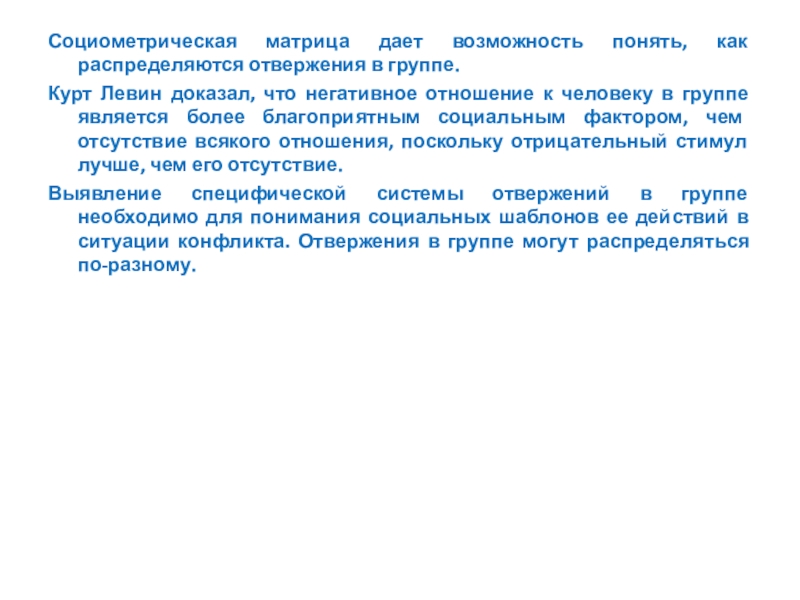 Социометрическая матрица дает возможность понять, как распределяются отвержения в группе.

Курт Левин доказал, что негативное отношение к человеку в группе является более благоприятным социальным фактором, чем отсутствие всякого отношения, поскольку отрицательный стимул лучше, чем его отсутствие.

Выявление специфической системы отвержений в группе необходимо для понимания социальных шаблонов ее действий в ситуации конфликта. Отвержения в группе могут распределяться по-разному.